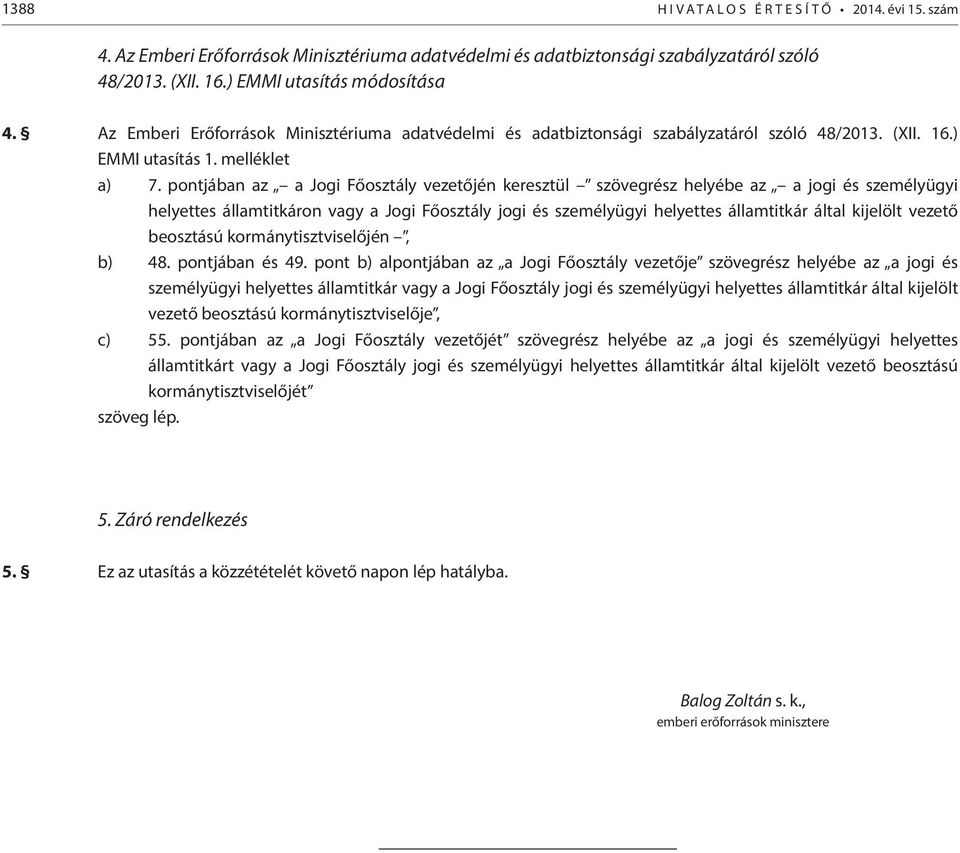 1388 HIVATALOS ÉRTESÍTŐ • 2014. évi 15. szám

4. Az Emberi Erőforrások Minisztériuma adatvédelmi és adatbiztonsági szabályzatáról szóló 48/2013. (XII. 16.) EMMI utasítás módosítása

4. § Az Emberi Erőforrások Minisztériuma adatvédelmi és adatbiztonsági szabályzatáról szóló 48/2013. (XII. 16.) EMMI utasítás 1. melléklet

a) 7. pontjában az „– a Jogi Főosztály vezetőjén keresztül –” szövegrész helyébe az „– a jogi és személyügyi helyettes államtitkáron vagy a Jogi Főosztály jogi és személyügyi helyettes államtitkár által kijelölt vezető beosztású kormánytisztviselőjén –”,

b) 48. pontjában és 49. pont b) alpontjában az „a Jogi Főosztály vezetője” szövegrész helyébe az „a jogi és személyügyi helyettes államtitkár vagy a Jogi Főosztály jogi és személyügyi helyettes államtitkár által kijelölt vezető beosztású kormánytisztviselője”,

c) 55. pontjában az „a Jogi Főosztály vezetőjét” szövegrész helyébe az „a jogi és személyügyi helyettes államtitkárt vagy a Jogi Főosztály jogi és személyügyi helyettes államtitkár által kijelölt vezető beosztású kormánytisztviselőjét”

szöveg lép.

5. Záró rendelkezés

5. § Ez az utasítás a közzétételét követő napon lép hatályba.

Balog Zoltán s. k.,
emberi erőforrások minisztere